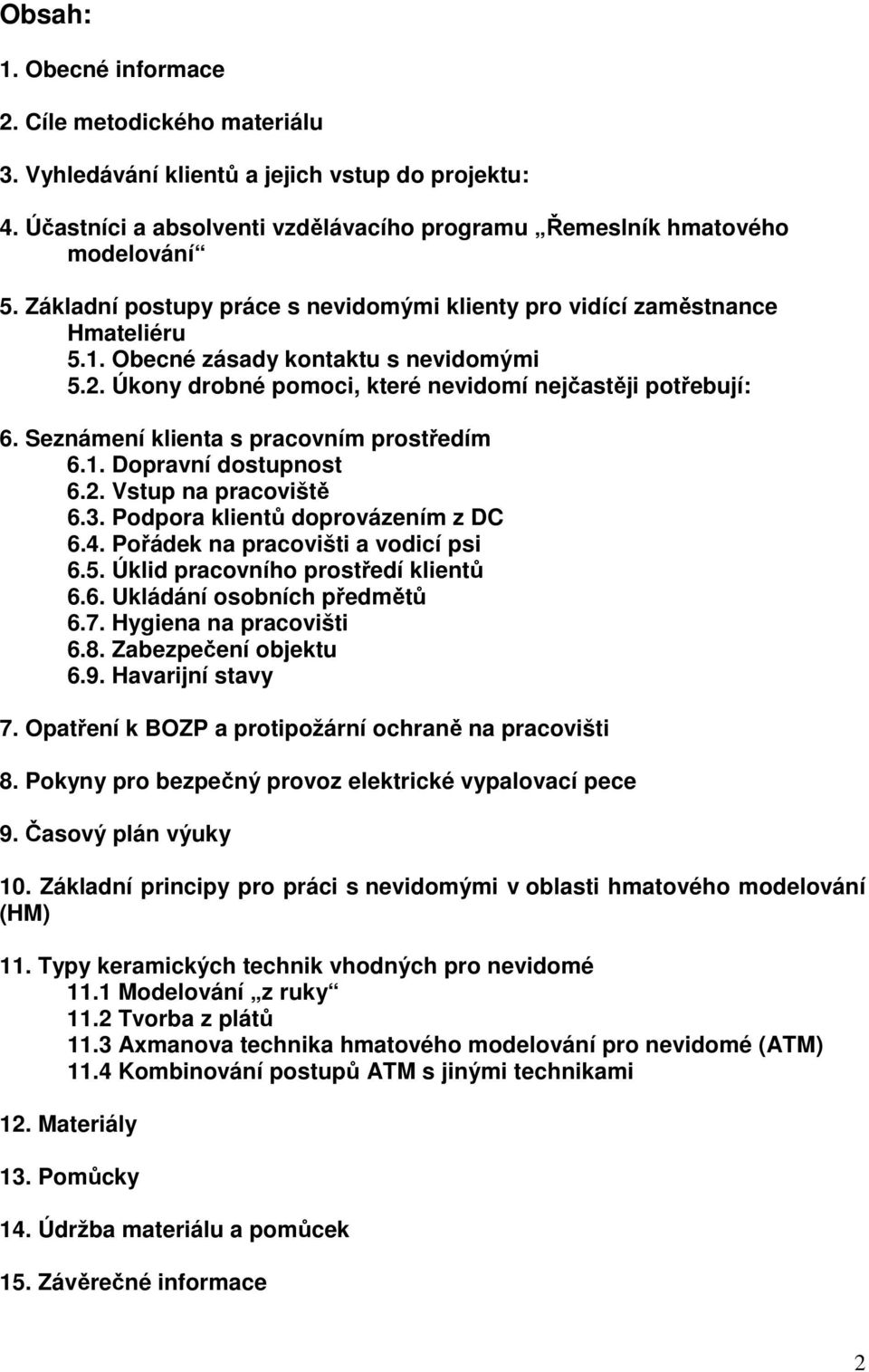 Obsah:

1. Obecné informace

2. Cíle metodického materiálu

3. Vyhledávání klientů a jejich vstup do projektu:

4. Účastníci a absolventi vzdělávacího programu „Řemeslník hmatového modelování“

5. Základní postupy práce s nevidomými klienty pro vidící zaměstnance Hmateliéru
5.1. Obecné zásady kontaktu s nevidomými
5.2. Úkony drobné pomoci, které nevidomí nejčastěji potřebují:

6. Seznámení klienta s pracovním prostředím
6.1. Dopravní dostupnost
6.2. Vstup na pracoviště
6.3. Podpora klientů doprovázením z DC
6.4. Pořádek na pracovišti a vodicí psi
6.5. Úklid pracovního prostředí klientů
6.6. Ukládání osobních předmětů
6.7. Hygiena na pracovišti
6.8. Zabezpečení objektu
6.9. Havarijní stavy

7. Opatření k BOZP a protipožární ochraně na pracovišti

8. Pokyny pro bezpečný provoz elektrické vypalovací pece

9. Časový plán výuky

10. Základní principy pro práci s nevidomými v oblasti hmatového modelování (HM)

11. Typy keramických technik vhodných pro nevidomé
11.1 Modelování „z ruky“
11.2 Tvorba z plátů
11.3 Axmanova technika hmatového modelování pro nevidomé (ATM)
11.4 Kombinování postupů ATM s jinými technikami

12. Materiály

13. Pomůcky

14. Údržba materiálu a pomůcek

15. Závěrečné informace

2